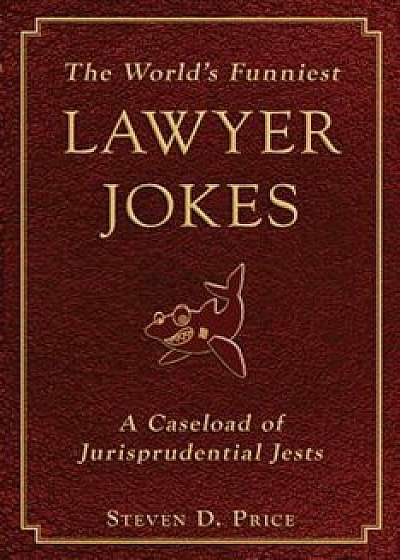 The World's Funniest
LAWYER
JOKES

A Caseload of
Jurisprudential Jests

STEVEN D. PRICE